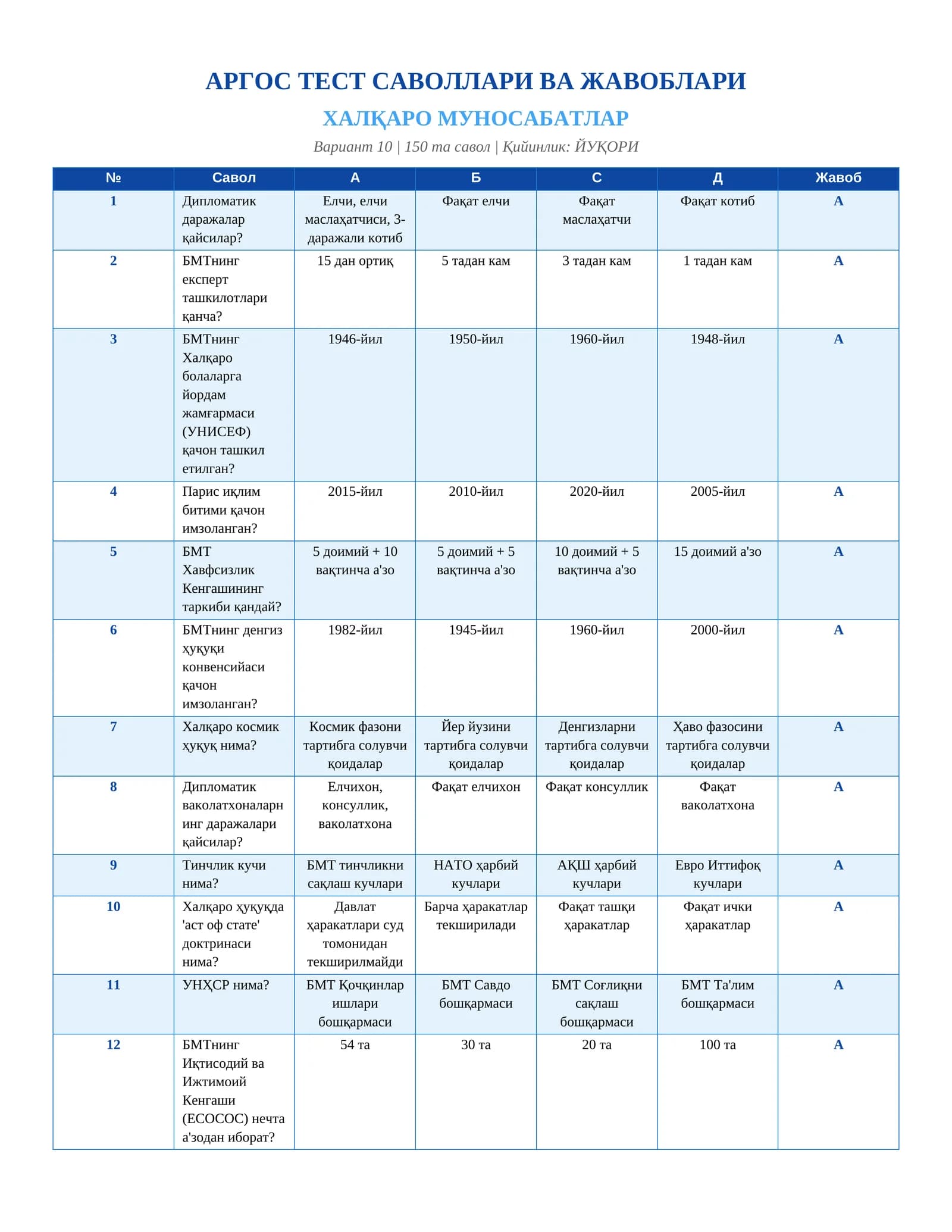 АРГОС ТЕСТ САВОЛЛАРИ ВА ЖАВОБЛАРИ

ХАЛҚАРО МУНОСАБАТЛАР

Вариант 10 | 150 та савол | Қийинлик: ЙУҚОРИ

| № | Савол | А | Б | С | Д | Жавоб |
|---|---|---|---|---|---|---|
| 1 | Дипломатик даражалар қайсилар? | Елчи, елчи маслаҳатчиси, 3-даражали котиб | Фақат елчи | Фақат маслаҳатчи | Фақат котиб | А |
| 2 | БМТнинг експерт ташкилотлари қанча? | 15 дан ортиқ | 5 тадан кам | 3 тадан кам | 1 тадан кам | А |
| 3 | БМТнинг Халқаро болаларга йордам жамғармаси (УНИСЕФ) қачон ташкил етилган? | 1946-йил | 1950-йил | 1960-йил | 1948-йил | А |
| 4 | Парис иқлим битими қачон имзоланган? | 2015-йил | 2010-йил | 2020-йил | 2005-йил | А |
| 5 | БМТ Хавфсизлик Кенгашининг таркиби қандай? | 5 доимий + 10 вақтинча а'зо | 5 доимий + 5 вақтинча а'зо | 10 доимий + 5 вақтинча а'зо | 15 доимий а'зо | А |
| 6 | БМТнинг денгиз ҳуқуқи конвенсийаси қачон имзоланган? | 1982-йил | 1945-йил | 1960-йил | 2000-йил | А |
| 7 | Халқаро космик ҳуқуқ нима? | Космик фазони тартибга солувчи қоидалар | Йер йузини тартибга солувчи қоидалар | Денгизларни тартибга солувчи қоидалар | Ҳаво фазосини тартибга солувчи қоидалар | А |
| 8 | Дипломатик ваколатхоналарнинг даражалари қайсилар? | Елчихон, консуллик, ваколатхона | Фақат елчихон | Фақат консуллик | Фақат ваколатхона | А |
| 9 | Тинчлик кучи нима? | БМТ тинчликни сақлаш кучлари | НАТО ҳарбий кучлари | АҚШ ҳарбий кучлари | Евро Иттифоқ кучлари | А |
| 10 | Халқаро ҳуқуқда 'аст оф стате' доктринаси нима? | Давлат ҳаракатлари суд томонидан текширилмайди | Барча ҳаракатлар текширилади | Фақат ташқи ҳаракатлар | Фақат ички ҳаракатлар | А |
| 11 | УНҲСР нима? | БМТ Қочқинлар ишлари бошқармаси | БМТ Савдо бошқармаси | БМТ Соғлиқни сақлаш бошқармаси | БМТ Та'лим бошқармаси | А |
| 12 | БМТнинг Иқтисодий ва Ижтимоий Кенгаши (ЕСОСОС) нечта а'зодан иборат? | 54 та | 30 та | 20 та | 100 та | А |